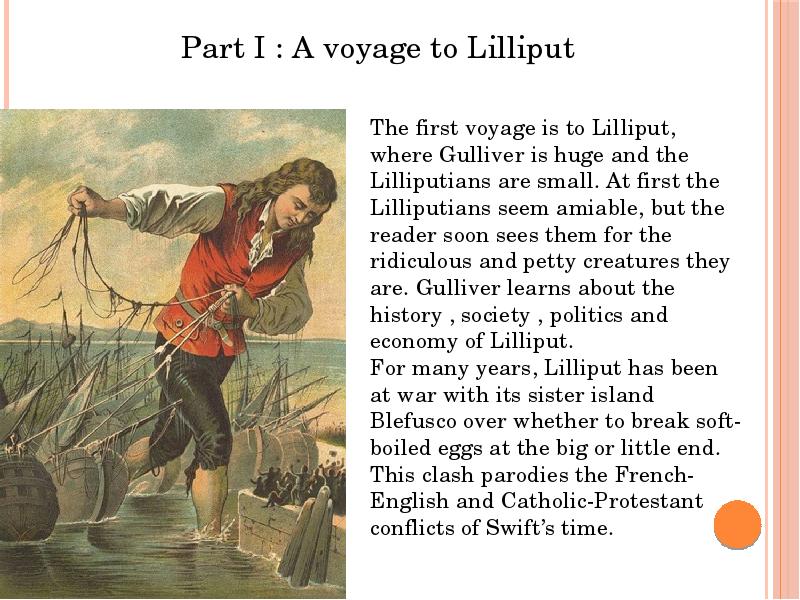 Part I : A voyage to Lilliput

The first voyage is to Lilliput, where Gulliver is huge and the Lilliputians are small. At first the Lilliputians seem amiable, but the reader soon sees them for the ridiculous and petty creatures they are. Gulliver learns about the history , society , politics and economy of Lilliput.
For many years, Lilliput has been at war with its sister island Blefusco over whether to break soft-boiled eggs at the big or little end. This clash parodies the French-English and Catholic-Protestant conflicts of Swift's time.